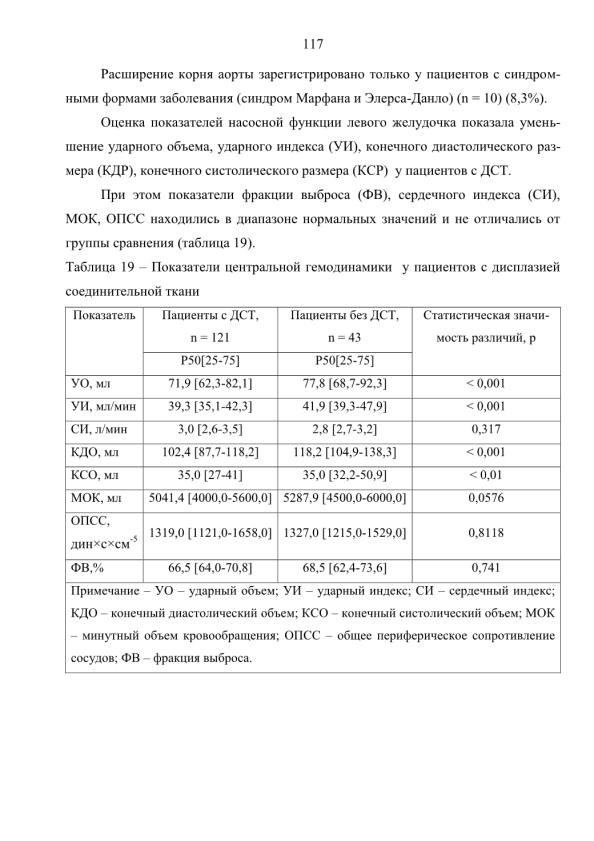 117

Расширение корня аорты зарегистрировано только у пациентов с синдромными формами заболевания (синдром Марфана и Элерса-Данло) (n = 10) (8,3%).

Оценка показателей насосной функции левого желудочка показала уменьшение ударного объема, ударного индекса (УИ), конечного диастолического размера (КДР), конечного систолического размера (КСР) у пациентов с ДСТ.

При этом показатели фракции выброса (ФВ), сердечного индекса (СИ), МОК, ОПСС находились в диапазоне нормальных значений и не отличались от группы сравнения (таблица 19).

Таблица 19 – Показатели центральной гемодинамики у пациентов с дисплазией соединительной ткани

| Показатель | Пациенты с ДСТ, n = 121 | Пациенты без ДСТ, n = 43 | Статистическая значимость различий, p |
|---|---|---|---|
| | P50[25-75] | P50[25-75] | |
| УО, мл | 71,9 [62,3-82,1] | 77,8 [68,7-92,3] | < 0,001 |
| УИ, мл/мин | 39,3 [35,1-42,3] | 41,9 [39,3-47,9] | < 0,001 |
| СИ, л/мин | 3,0 [2,6-3,5] | 2,8 [2,7-3,2] | 0,317 |
| КДО, мл | 102,4 [87,7-118,2] | 118,2 [104,9-138,3] | < 0,001 |
| КСО, мл | 35,0 [27-41] | 35,0 [32,2-50,9] | < 0,01 |
| МОК, мл | 5041,4 [4000,0-5600,0] | 5287,9 [4500,0-6000,0] | 0,0576 |
| ОПСС, дин×с×см$^{-5}$ | 1319,0 [1121,0-1658,0] | 1327,0 [1215,0-1529,0] | 0,8118 |
| ФВ,% | 66,5 [64,0-70,8] | 68,5 [62,4-73,6] | 0,741 |

Примечание – УО – ударный объем; УИ – ударный индекс; СИ – сердечный индекс; КДО – конечный диастолический объем; КСО – конечный систолический объем; МОК – минутный объем кровообращения; ОПСС – общее периферическое сопротивление сосудов; ФВ – фракция выброса.